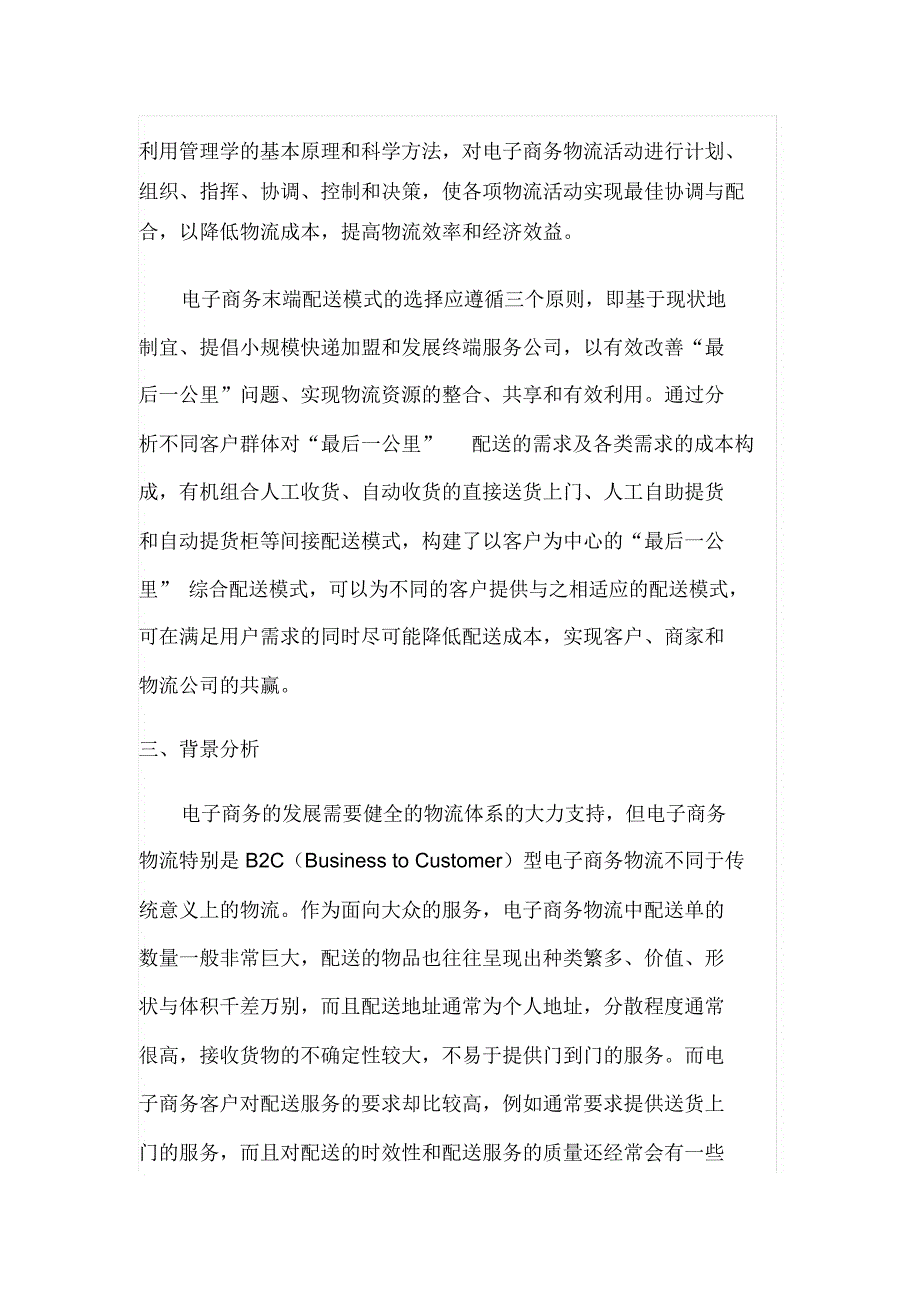 利用管理学的基本原理和科学方法，对电子商务物流活动进行计划、组织、指挥、协调、控制和决策，使各项物流活动实现最佳协调与配合，以降低物流成本，提高物流效率和经济效益。

电子商务末端配送模式的选择应遵循三个原则，即基于现状地制宜、提倡小规模快递加盟和发展终端服务公司，以有效改善“最后一公里”问题、实现物流资源的整合、共享和有效利用。通过分析不同客户群体对“最后一公里” 配送的需求及各类需求的成本构成，有机组合人工收货、自动收货的直接送货上门、人工自助提货和自动提货柜等间接配送模式，构建了以客户为中心的“最后一公里” 综合配送模式，可以为不同的客户提供与之相适应的配送模式，可在满足用户需求的同时尽可能降低配送成本，实现客户、商家和物流公司的共赢。

三、背景分析

电子商务的发展需要健全的物流体系的大力支持，但电子商务物流特别是 B2C（Business to Customer）型电子商务物流不同于传统意义上的物流。作为面向大众的服务，电子商务物流中配送单的数量一般非常巨大，配送的物品也往往呈现出种类繁多、价值、形状与体积千差万别，而且配送地址通常为个人地址，分散程度通常很高，接收货物的不确定性较大，不易于提供门到门的服务。而电子商务客户对配送服务的要求却比较高，例如通常要求提供送货上门的服务，而且对配送的时效性和配送服务的质量还经常会有一些